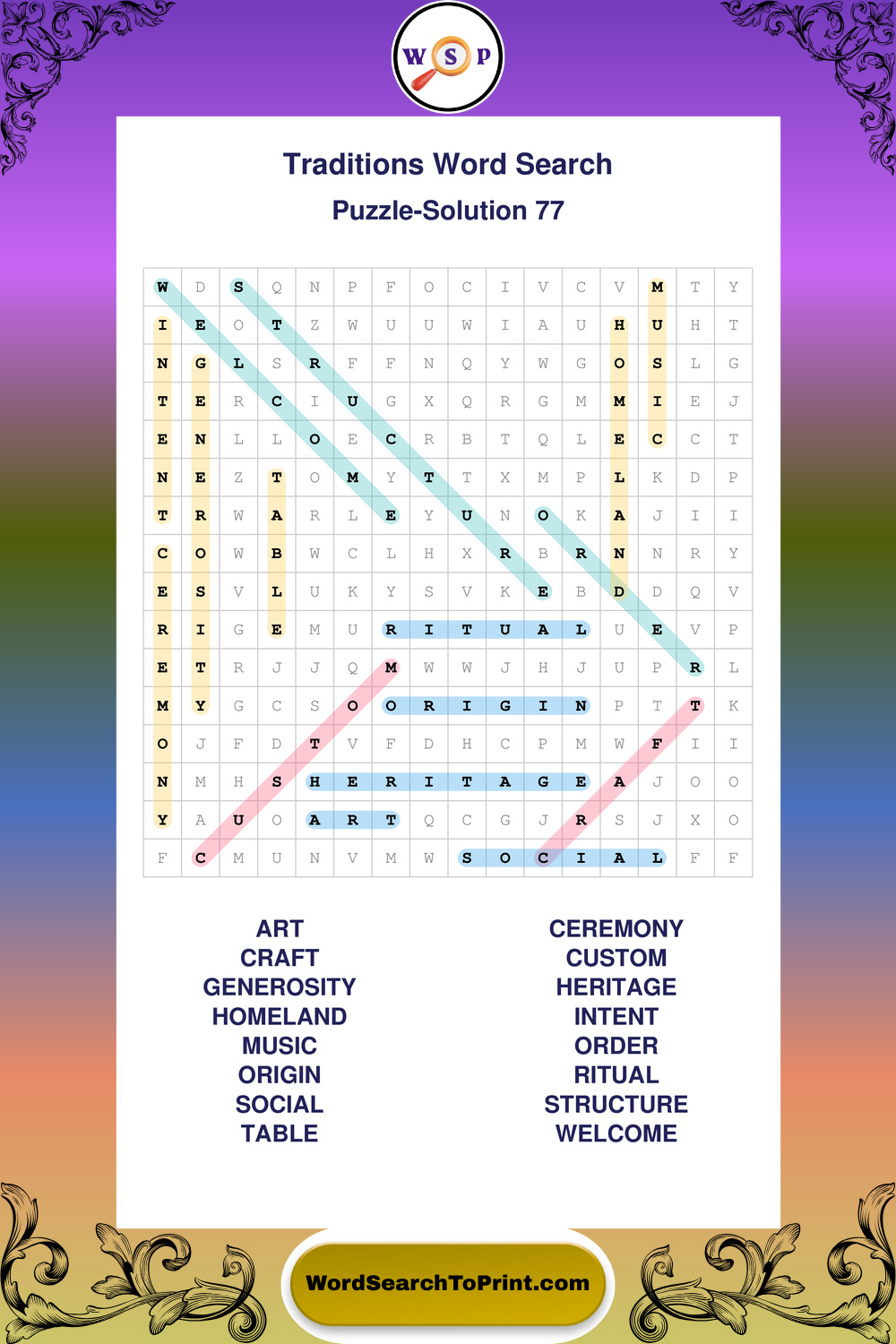 W S P

Traditions Word Search

Puzzle-Solution 77

| W | D | S | Q | N | P | F | O | C | I | V | C | V | M | T | Y |
|---|---|---|---|---|---|---|---|---|---|---|---|---|---|---|---|
| I | E | O | T | Z | W | U | U | W | I | A | U | H | U | H | T |
| N | G | L | S | R | F | F | N | Q | Y | W | G | O | S | L | G |
| T | E | R | C | I | U | G | X | Q | R | G | M | M | I | E | J |
| E | N | L | L | O | E | C | R | B | T | Q | L | E | C | C | T |
| N | E | Z | T | O | M | Y | T | T | X | M | P | L | K | D | P |
| T | R | W | A | R | L | E | Y | U | N | O | K | A | J | I | I |
| C | O | W | B | W | C | L | H | X | R | B | R | N | N | R | Y |
| E | S | V | L | U | K | Y | S | V | K | E | B | D | D | Q | V |
| R | I | G | E | M | U | R | I | T | U | A | L | U | E | V | P |
| E | T | R | J | J | Q | M | W | W | J | H | J | U | P | R | L |
| M | Y | G | C | S | O | O | R | I | G | I | N | P | T | T | K |
| O | J | F | D | T | V | F | D | H | C | P | M | W | F | I | I |
| N | M | H | S | H | E | R | I | T | A | G | E | A | J | O | O |
| Y | A | U | O | A | R | T | Q | C | G | J | R | S | J | X | O |
| F | C | M | U | N | V | M | W | S | O | C | I | A | L | F | F |

ART
CRAFT
GENEROSITY
HOMELAND
MUSIC
ORIGIN
SOCIAL
TABLE

CEREMONY
CUSTOM
HERITAGE
INTENT
ORDER
RITUAL
STRUCTURE
WELCOME

WordSearchToPrint.com